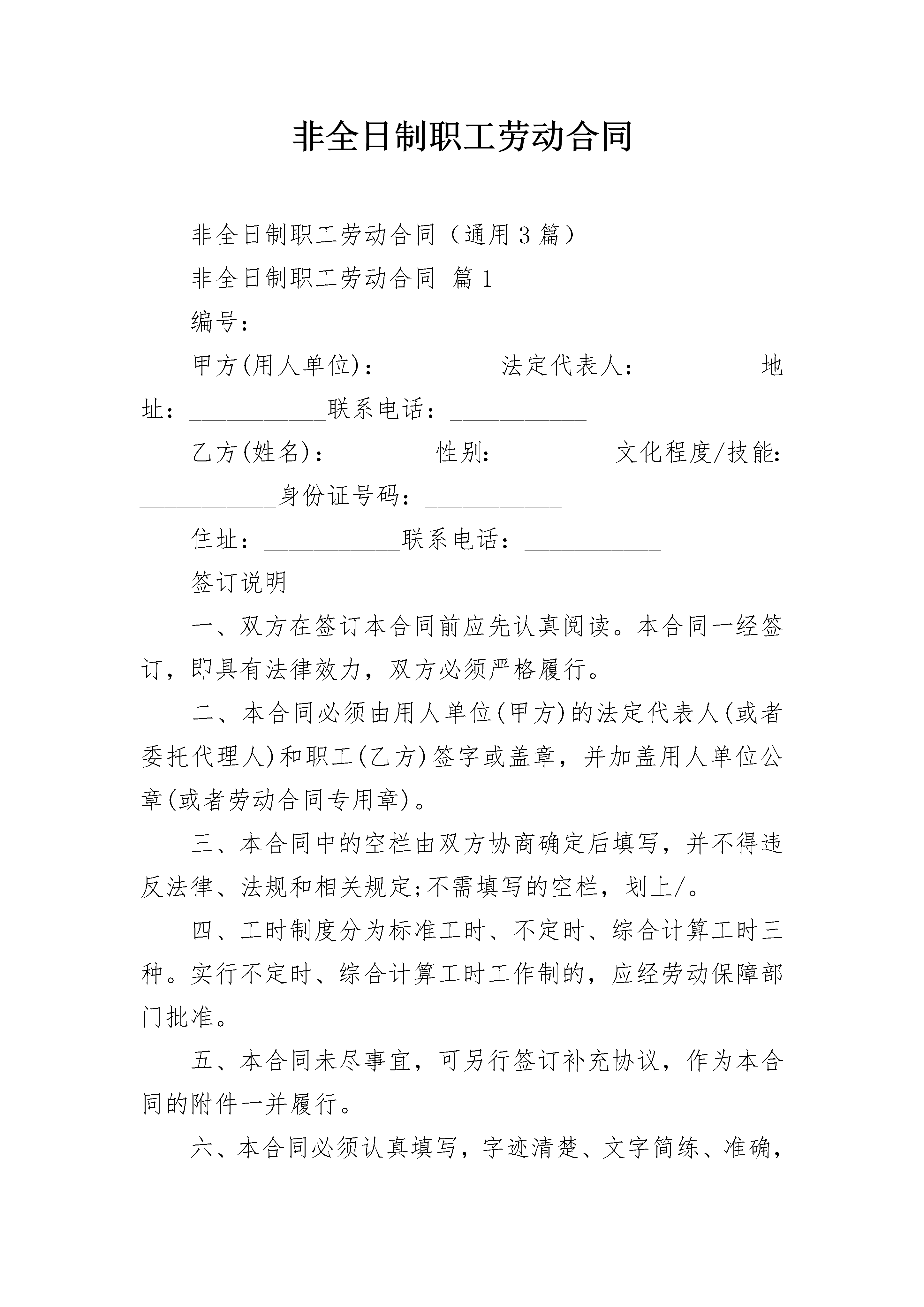 非全日制职工劳动合同

非全日制职工劳动合同（通用3篇）

非全日制职工劳动合同 篇1

编号：

甲方(用人单位)：_________法定代表人：_________地址：___________联系电话：___________

乙方(姓名)：________性别：_________文化程度/技能：___________身份证号码：___________

住址：___________联系电话：___________

签订说明

一、双方在签订本合同前应先认真阅读。本合同一经签订，即具有法律效力，双方必须严格履行。

二、本合同必须由用人单位(甲方)的法定代表人(或者委托代理人)和职工(乙方)签字或盖章，并加盖用人单位公章(或者劳动合同专用章)。

三、本合同中的空栏由双方协商确定后填写，并不得违反法律、法规和相关规定;不需填写的空栏，划上/。

四、工时制度分为标准工时、不定时、综合计算工时三种。实行不定时、综合计算工时工作制的，应经劳动保障部门批准。

五、本合同未尽事宜，可另行签订补充协议，作为本合同的附件一并履行。

六、本合同必须认真填写，字迹清楚、文字简练、准确，